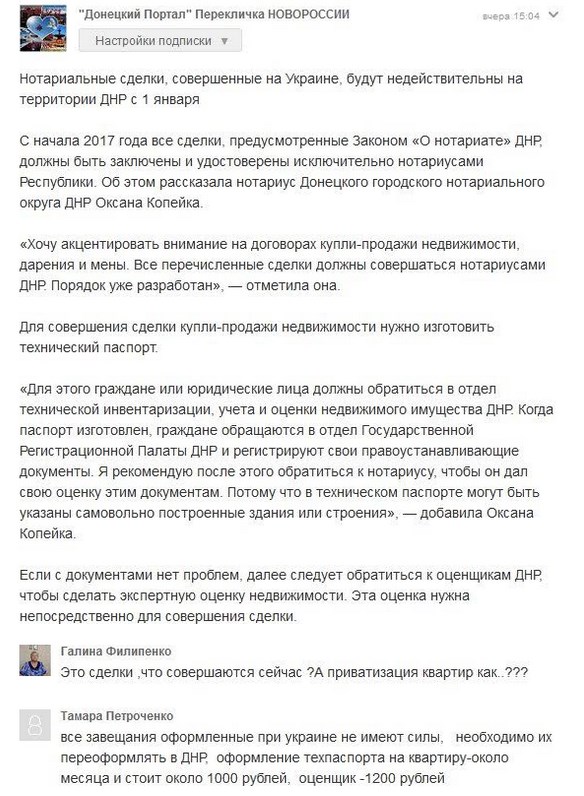 "Донецкий Портал" Перекличка НОВОРОССИИ

вчера 15:04

Настройки подписки ▼

Нотариальные сделки, совершенные на Украине, будут недействительны на территории ДНР с 1 января

С начала 2017 года все сделки, предусмотренные Законом «О нотариате» ДНР, должны быть заключены и удостоверены исключительно нотариусами Республики. Об этом рассказала нотариус Донецкого городского нотариального округа ДНР Оксана Копейка.

«Хочу акцентировать внимание на договорах купли-продажи недвижимости, дарения и мены. Все перечисленные сделки должны совершаться нотариусами ДНР. Порядок уже разработан», — отметила она.

Для совершения сделки купли-продажи недвижимости нужно изготовить технический паспорт.

«Для этого граждане или юридические лица должны обратиться в отдел технической инвентаризации, учета и оценки недвижимого имущества ДНР. Когда паспорт изготовлен, граждане обращаются в отдел Государственной Регистрационной Палаты ДНР и регистрируют свои правоустанавливающие документы. Я рекомендую после этого обратиться к нотариусу, чтобы он дал свою оценку этим документам. Потому что в техническом паспорте могут быть указаны самовольно построенные здания или строения», — добавила Оксана Копейка.

Если с документами нет проблем, далее следует обратиться к оценщикам ДНР, чтобы сделать экспертную оценку недвижимости. Эта оценка нужна непосредственно для совершения сделки.

Галина Филипенко
Это сделки ,что совершаются сейчас ?А приватизация квартир как..???

Тамара Петроченко
все завещания оформленные при украине не имеют силы, необходимо их переоформлять в ДНР, оформление техпаспорта на квартиру-около месяца и стоит около 1000 рублей, оценщик -1200 рублей